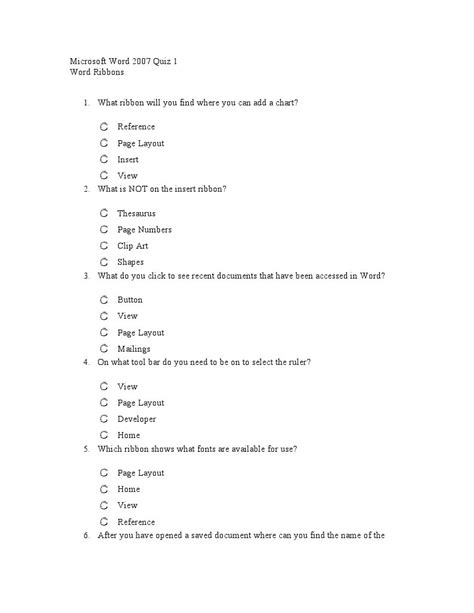 Microsoft Word 2007 Quiz 1
Word Ribbons

1. What ribbon will you find where you can add a chart?

Reference
Page Layout
Insert
View

2. What is NOT on the insert ribbon?

Thesaurus
Page Numbers
Clip Art
Shapes

3. What do you click to see recent documents that have been accessed in Word?

Button
View
Page Layout
Mailings

4. On what tool bar do you need to be on to select the ruler?

View
Page Layout
Developer
Home

5. Which ribbon shows what fonts are available for use?

Page Layout
Home
View
Reference

6. After you have opened a saved document where can you find the name of the